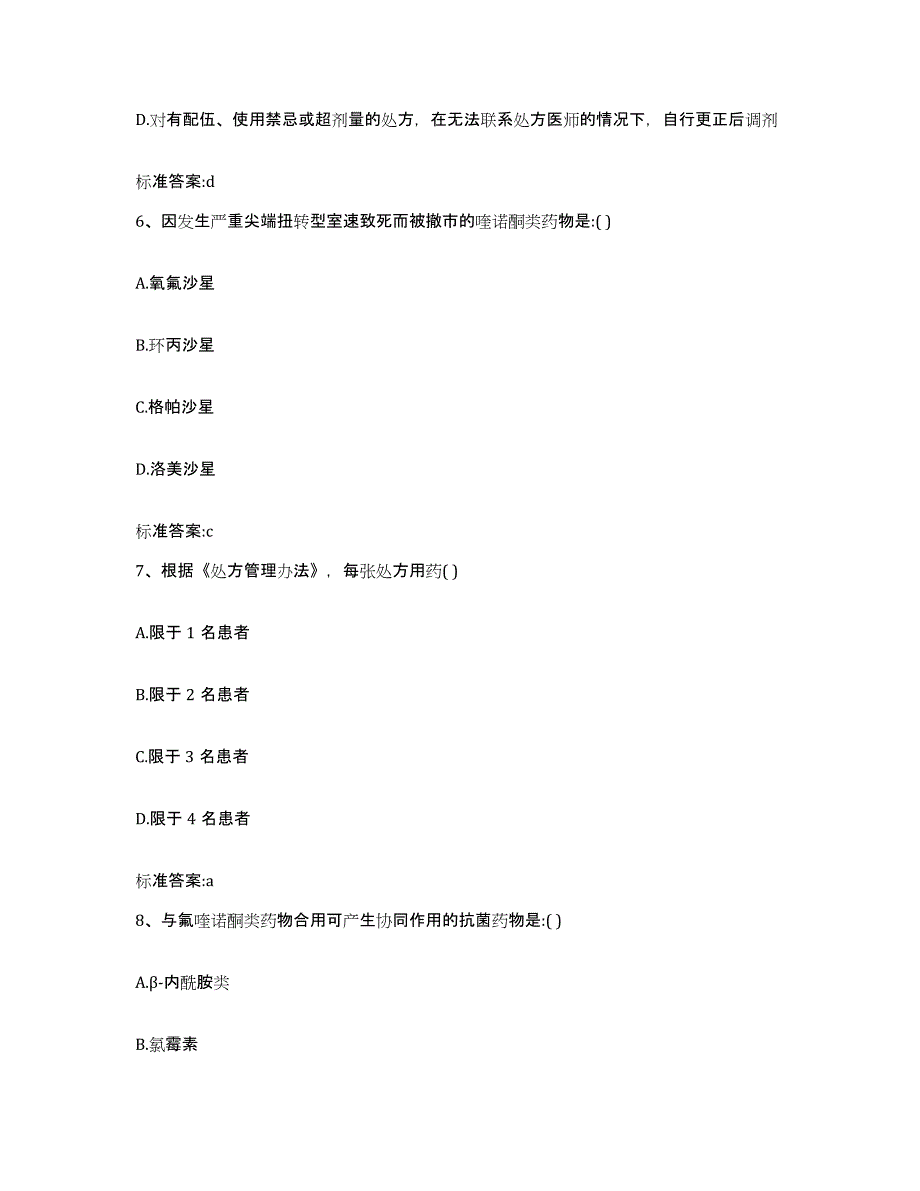 D.对有配伍、使用禁忌或超剂量的处方，在无法联系处方医师的情况下，自行更正后调剂

标准答案:d

6、因发生严重尖端扭转型室速致死而被撤市的喹诺酮类药物是:( )

A.氧氟沙星

B.环丙沙星

C.格帕沙星

D.洛美沙星

标准答案:c

7、根据《处方管理办法》，每张处方用药( )

A.限于 1 名患者

B.限于 2 名患者

C.限于 3 名患者

D.限于 4 名患者

标准答案:a

8、与氟喹诺酮类药物合用可产生协同作用的抗菌药物是:( )

A.β-内酰胺类

B.氯霉素